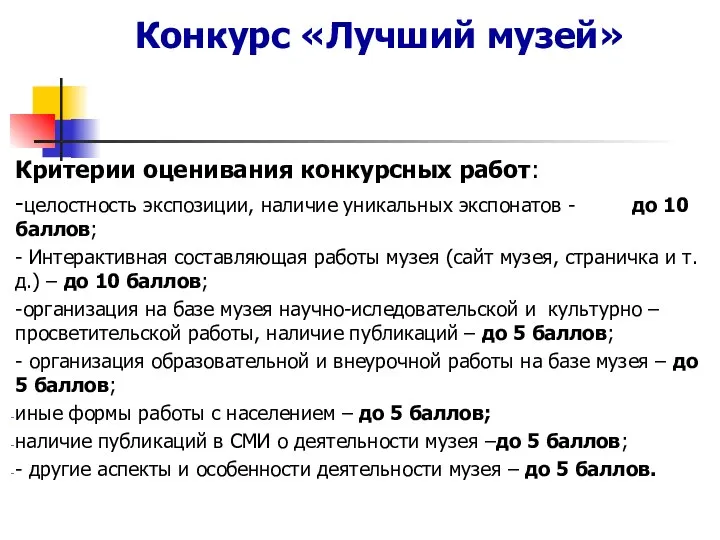 Конкурс «Лучший музей»

Критерии оценивания конкурсных работ:

-целостность экспозиции, наличие уникальных экспонатов - до 10 баллов;

- Интерактивная составляющая работы музея (сайт музея, страничка и т. д.) – до 10 баллов;

-организация на базе музея научно-иследовательской и культурно – просветительской работы, наличие публикаций – до 5 баллов;

- организация образовательной и внеурочной работы на базе музея – до 5 баллов;

-иные формы работы с населением – до 5 баллов;

-наличие публикаций в СМИ о деятельности музея –до 5 баллов;

-- другие аспекты и особенности деятельности музея – до 5 баллов.